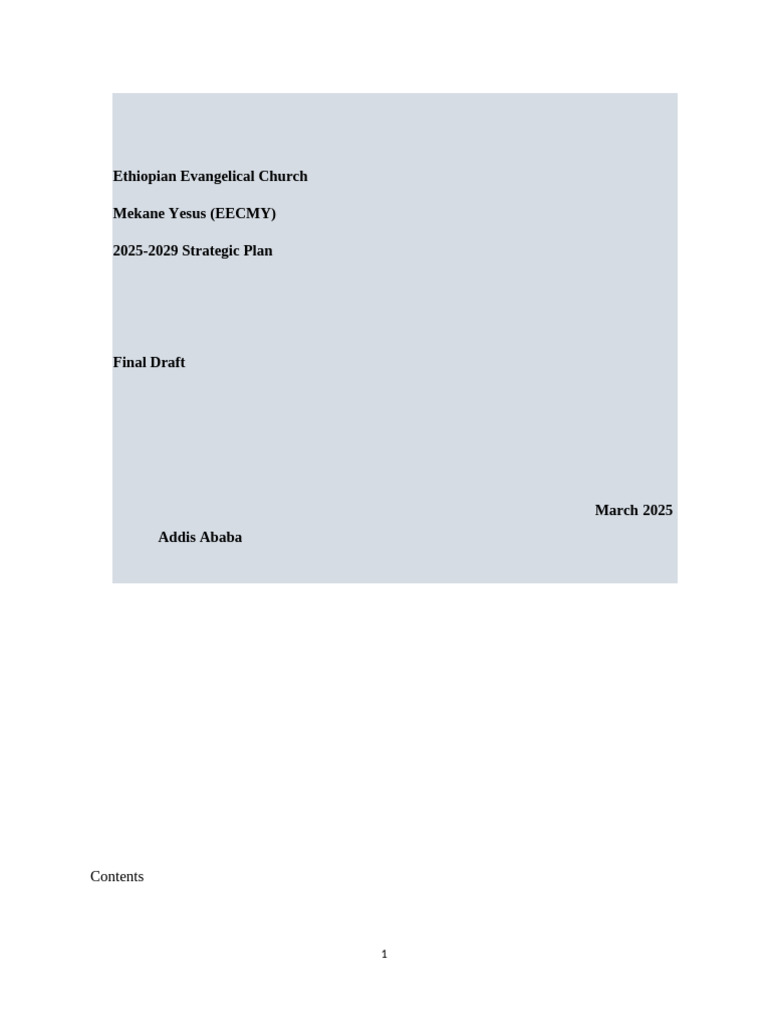 Ethiopian Evangelical Church

Mekane Yesus (EECMY)

2025-2029 Strategic Plan

Final Draft

March 2025

Addis Ababa

Contents

1